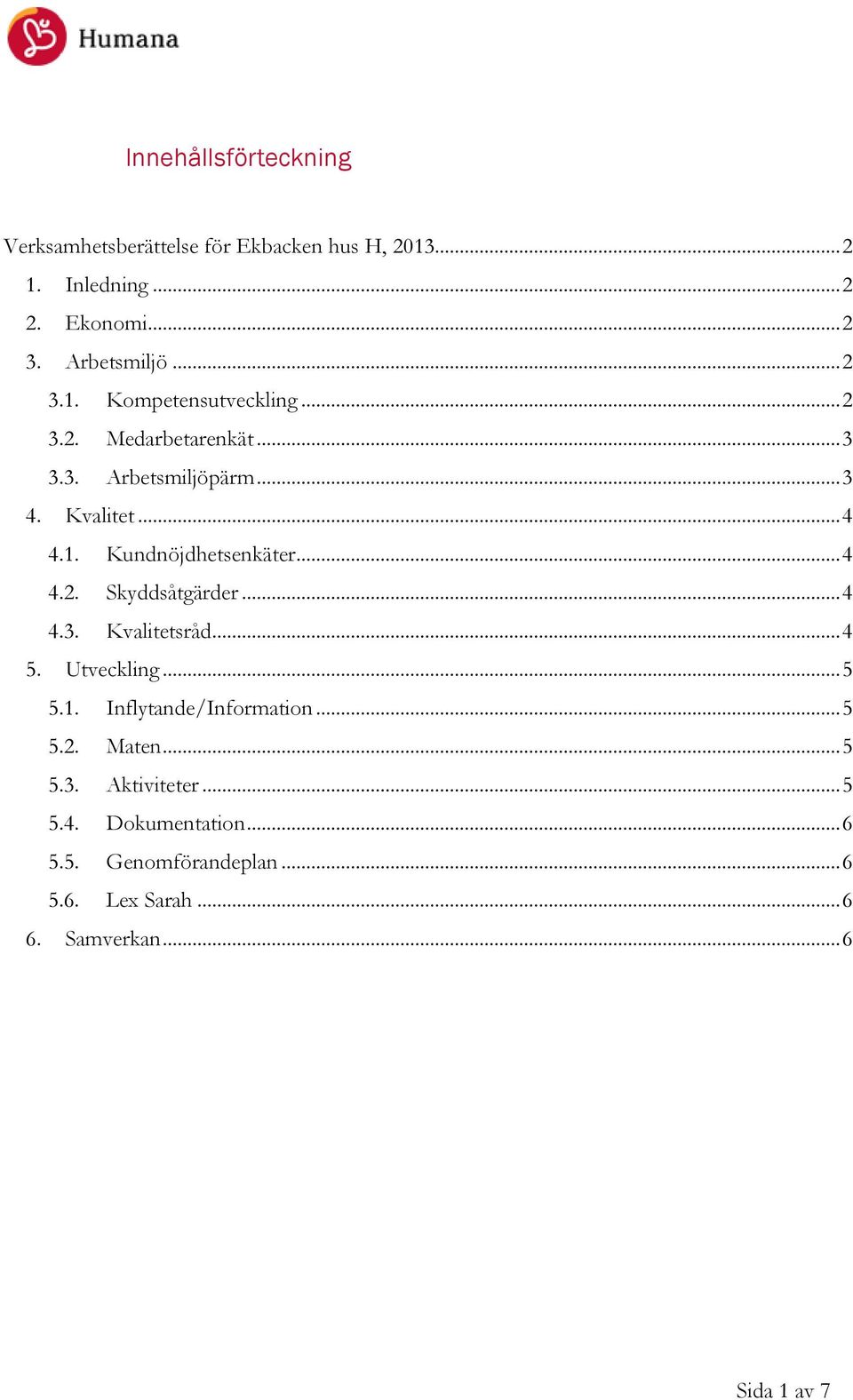 Humana

Innehållsförteckning

Verksamhetsberättelse för Ekbacken hus H, 2013 ........ 2
1. Inledning ........ 2
2. Ekonomi ........ 2
3. Arbetsmiljö ........ 2
3.1. Kompetensutveckling ........ 2
3.2. Medarbetarenkät ........ 3
3.3. Arbetsmiljöpärm ........ 3
4. Kvalitet ........ 4
4.1. Kundnöjdhetsenkäter ........ 4
4.2. Skyddsåtgärder ........ 4
4.3. Kvalitetsråd ........ 4
5. Utveckling ........ 5
5.1. Inflytande/Information ........ 5
5.2. Maten ........ 5
5.3. Aktiviteter ........ 5
5.4. Dokumentation ........ 6
5.5. Genomförandeplan ........ 6
5.6. Lex Sarah ........ 6
6. Samverkan ........ 6

Sida 1 av 7